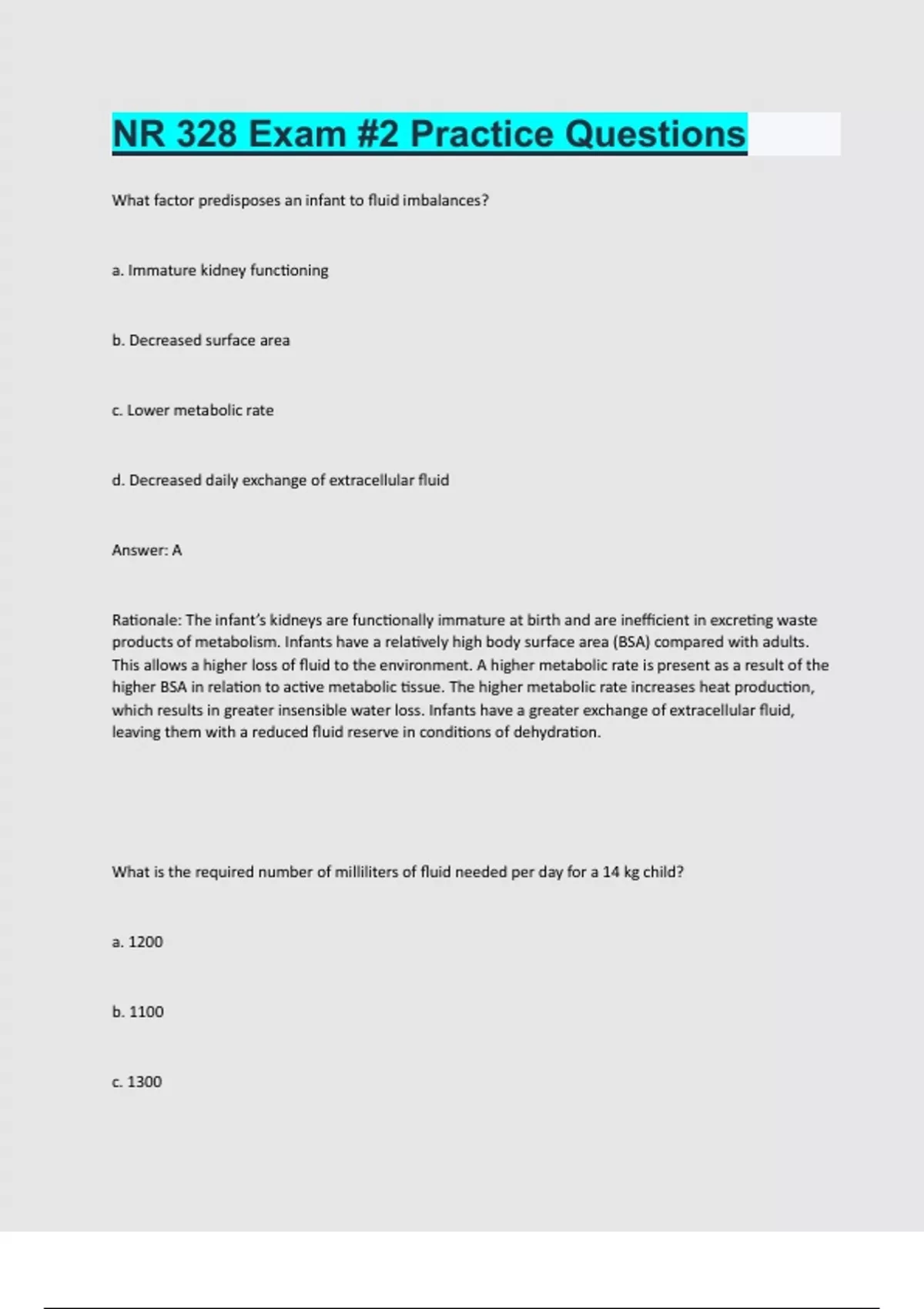 NR 328 Exam #2 Practice Questions

What factor predisposes an infant to fluid imbalances?

a. Immature kidney functioning

b. Decreased surface area

c. Lower metabolic rate

d. Decreased daily exchange of extracellular fluid

Answer: A

Rationale: The infant's kidneys are functionally immature at birth and are inefficient in excreting waste products of metabolism. Infants have a relatively high body surface area (BSA) compared with adults. This allows a higher loss of fluid to the environment. A higher metabolic rate is present as a result of the higher BSA in relation to active metabolic tissue. The higher metabolic rate increases heat production, which results in greater insensible water loss. Infants have a greater exchange of extracellular fluid, leaving them with a reduced fluid reserve in conditions of dehydration.

What is the required number of milliliters of fluid needed per day for a 14 kg child?

a. 1200

b. 1100

c. 1300